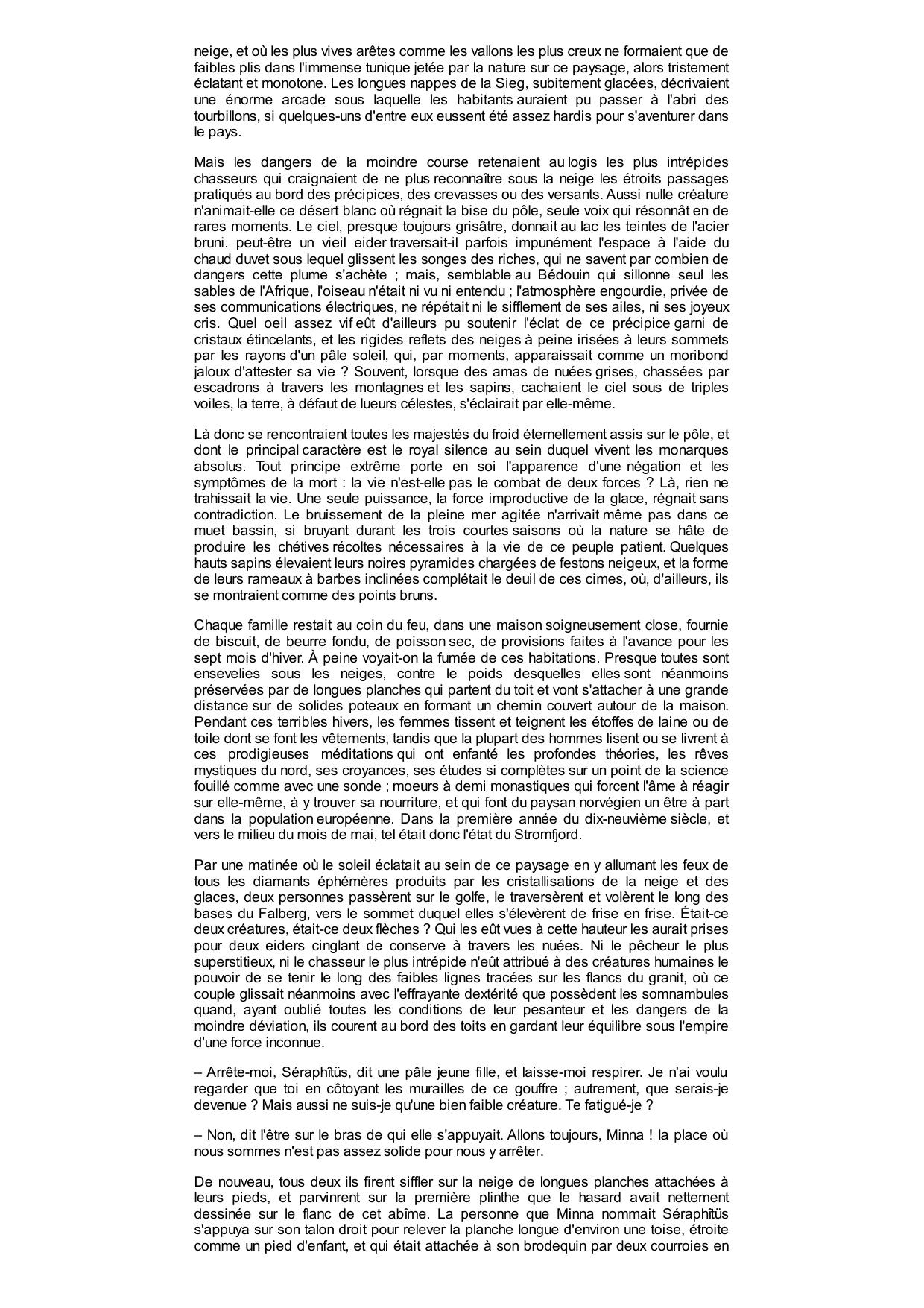 neige, et où les plus vives arêtes comme les vallons les plus creux ne formaient que de faibles plis dans l'immense tunique jetée par la nature sur ce paysage, alors tristement éclatant et monotone. Les longues nappes de la Sieg, subitement glacées, décrivaient une énorme arcade sous laquelle les habitants auraient pu passer à l'abri des tourbillons, si quelques-uns d'entre eux eussent été assez hardis pour s'aventurer dans le pays.

Mais les dangers de la moindre course retenaient au logis les plus intrépides chasseurs qui craignaient de ne plus reconnaître sous la neige les étroits passages pratiqués au bord des précipices, des crevasses ou des versants. Aussi nulle créature n'animait-elle ce désert blanc où régnait la bise du pôle, seule voix qui résonnât en de rares moments. Le ciel, presque toujours grisâtre, donnait au lac les teintes de l'acier bruni. peut-être un vieil eider traversait-il parfois impunément l'espace à l'aide du chaud duvet sous lequel glissent les songes des riches, qui ne savent par combien de dangers cette plume s'achète ; mais, semblable au Bédouin qui sillonne seul les sables de l'Afrique, l'oiseau n'était ni vu ni entendu ; l'atmosphère engourdie, privée de ses communications électriques, ne répétait ni le sifflement de ses ailes, ni ses joyeux cris. Quel oeil assez vif eût d'ailleurs pu soutenir l'éclat de ce précipice garni de cristaux étincelants, et les rigides reflets des neiges à peine irisées à leurs sommets par les rayons d'un pâle soleil, qui, par moments, apparaissait comme un moribond jaloux d'attester sa vie ? Souvent, lorsque des amas de nuées grises, chassées par escadrons à travers les montagnes et les sapins, cachaient le ciel sous de triples voiles, la terre, à défaut de lueurs célestes, s'éclairait par elle-même.

Là donc se rencontraient toutes les majestés du froid éternellement assis sur le pôle, et dont le principal caractère est le royal silence au sein duquel vivent les monarques absolus. Tout principe extrême porte en soi l'apparence d'une négation et les symptômes de la mort : la vie n'est-elle pas le combat de deux forces ? Là, rien ne trahissait la vie. Une seule puissance, la force improductive de la glace, régnait sans contradiction. Le bruissement de la pleine mer agitée n'arrivait même pas dans ce muet bassin, si bruyant durant les trois courtes saisons où la nature se hâte de produire les chétives récoltes nécessaires à la vie de ce peuple patient. Quelques hauts sapins élevaient leurs noires pyramides chargées de festons neigeux, et la forme de leurs rameaux à barbes inclinées complétait le deuil de ces cimes, où, d'ailleurs, ils se montraient comme des points bruns.

Chaque famille restait au coin du feu, dans une maison soigneusement close, fournie de biscuit, de beurre fondu, de poisson sec, de provisions faites à l'avance pour les sept mois d'hiver. À peine voyait-on la fumée de ces habitations. Presque toutes sont ensevelies sous les neiges, contre le poids desquelles elles sont néanmoins préservées par de longues planches qui partent du toit et vont s'attacher à une grande distance sur de solides poteaux en formant un chemin couvert autour de la maison. Pendant ces terribles hivers, les femmes tissent et teignent les étoffes de laine ou de toile dont se font les vêtements, tandis que la plupart des hommes lisent ou se livrent à ces prodigieuses méditations qui ont enfanté les profondes théories, les rêves mystiques du nord, ses croyances, ses études si complètes sur un point de la science fouillé comme avec une sonde ; moeurs à demi monastiques qui forcent l'âme à réagir sur elle-même, à y trouver sa nourriture, et qui font du paysan norvégien un être à part dans la population européenne. Dans la première année du dix-neuvième siècle, et vers le milieu du mois de mai, tel était donc l'état du Stromfjord.

Par une matinée où le soleil éclatait au sein de ce paysage en y allumant les feux de tous les diamants éphémères produits par les cristallisations de la neige et des glaces, deux personnes passèrent sur le golfe, le traversèrent et volèrent le long des bases du Falberg, vers le sommet duquel elles s'élevèrent de frise en frise. Était-ce deux créatures, était-ce deux flèches ? Qui les eût vues à cette hauteur les aurait prises pour deux eiders cinglant de conserve à travers les nuées. Ni le pêcheur le plus superstitieux, ni le chasseur le plus intrépide n'eût attribué à des créatures humaines le pouvoir de se tenir le long des faibles lignes tracées sur les flancs du granit, où ce couple glissait néanmoins avec l'effrayante dextérité que possèdent les somnambules quand, ayant oublié toutes les conditions de leur pesanteur et les dangers de la moindre déviation, ils courent au bord des toits en gardant leur équilibre sous l'empire d'une force inconnue.

– Arrête-moi, Séraphîtüs, dit une pâle jeune fille, et laisse-moi respirer. Je n'ai voulu regarder que toi en côtoyant les murailles de ce gouffre ; autrement, que serais-je devenue ? Mais aussi ne suis-je qu'une bien faible créature. Te fatigué-je ?

– Non, dit l'être sur le bras de qui elle s'appuyait. Allons toujours, Minna ! la place où nous sommes n'est pas assez solide pour nous y arrêter.

De nouveau, tous deux ils firent siffler sur la neige de longues planches attachées à leurs pieds, et parvinrent sur la première plinthe que le hasard avait nettement dessinée sur le flanc de cet abîme. La personne que Minna nommait Séraphîtüs s'appuya sur son talon droit pour relever la planche longue d'environ une toise, étroite comme un pied d'enfant, et qui était attachée à son brodequin par deux courroies en